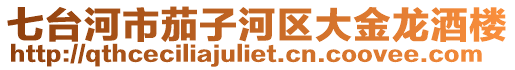 七台河市茄子河区大金龙酒楼
http://qthceciliajuliet.cn.coovee.com